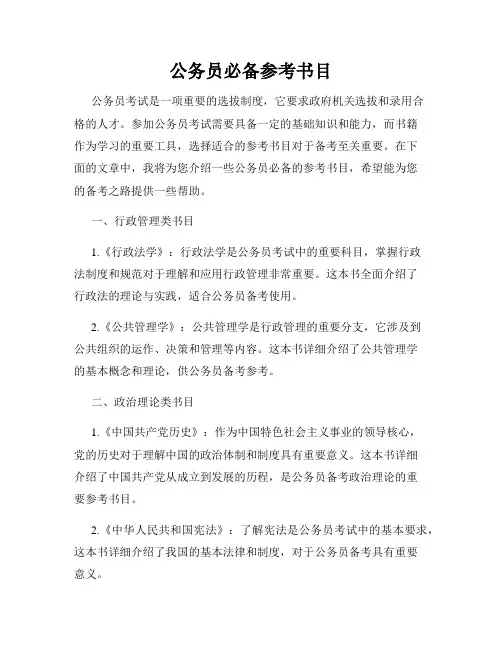 公务员必备参考书目

公务员考试是一项重要的选拔制度，它要求政府机关选拔和录用合格的人才。参加公务员考试需要具备一定的基础知识和能力，而书籍作为学习的重要工具，选择适合的参考书目对于备考至关重要。在下面的文章中，我将为您介绍一些公务员必备的参考书目，希望能为您的备考之路提供一些帮助。

一、行政管理类书目

1.《行政法学》：行政法学是公务员考试中的重要科目，掌握行政法制度和规范对于理解和应用行政管理非常重要。这本书全面介绍了行政法的理论与实践，适合公务员备考使用。

2.《公共管理学》：公共管理学是行政管理的重要分支，它涉及到公共组织的运作、决策和管理等内容。这本书详细介绍了公共管理学的基本概念和理论，供公务员备考参考。

二、政治理论类书目

1.《中国共产党历史》：作为中国特色社会主义事业的领导核心，党的历史对于理解中国的政治体制和制度具有重要意义。这本书详细介绍了中国共产党从成立到发展的历程，是公务员备考政治理论的重要参考书目。

2.《中华人民共和国宪法》：了解宪法是公务员考试中的基本要求，这本书详细介绍了我国的基本法律和制度，对于公务员备考具有重要意义。